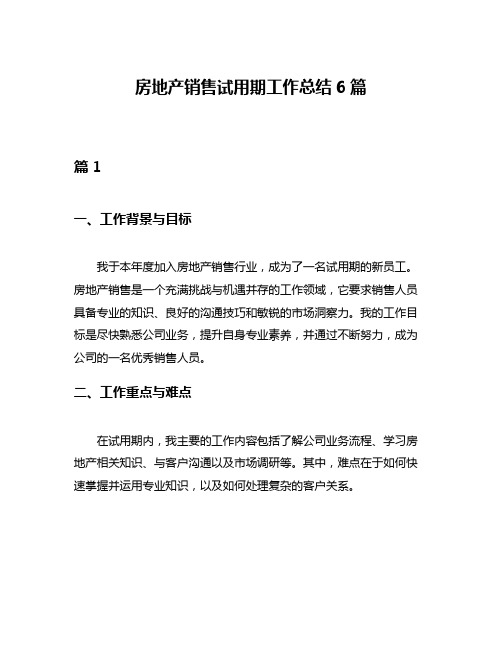 房地产销售试用期工作总结 6 篇

篇 1

一、工作背景与目标

我于本年度加入房地产销售行业，成为了一名试用期的新员工。房地产销售是一个充满挑战与机遇并存的工作领域，它要求销售人员具备专业的知识、良好的沟通技巧和敏锐的市场洞察力。我的工作目标是尽快熟悉公司业务，提升自身专业素养，并通过不断努力，成为公司的一名优秀销售人员。

二、工作重点与难点

在试用期内，我主要的工作内容包括了解公司业务流程、学习房地产相关知识、与客户沟通以及市场调研等。其中，难点在于如何快速掌握并运用专业知识，以及如何处理复杂的客户关系。